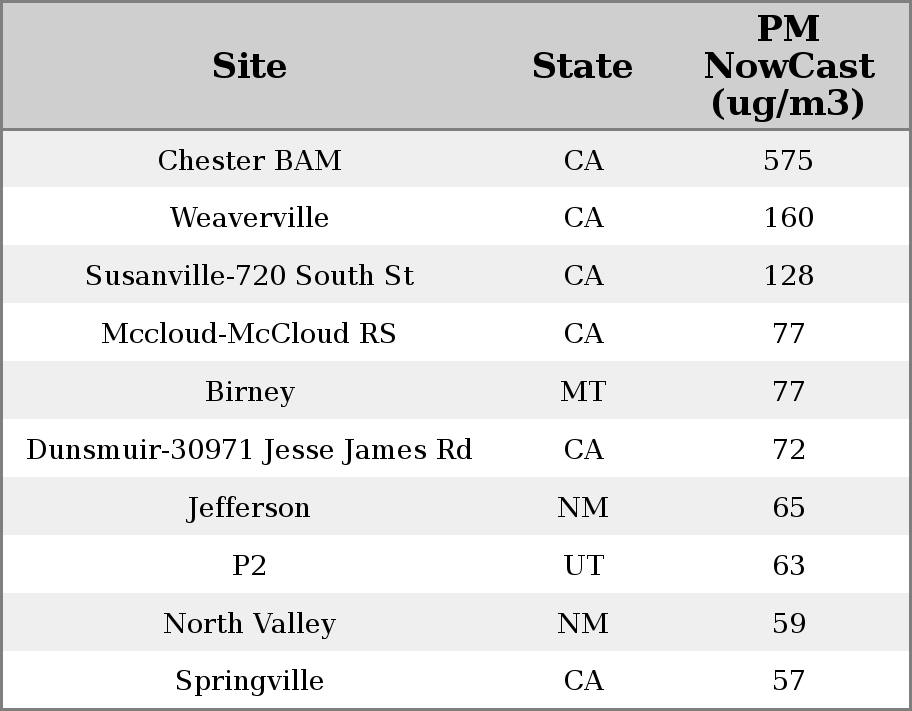 | Site | State | PM NowCast (ug/m3) |
|---|---|---|
| Chester BAM | CA | 575 |
| Weaverville | CA | 160 |
| Susanville-720 South St | CA | 128 |
| Mccloud-McCloud RS | CA | 77 |
| Birney | MT | 77 |
| Dunsmuir-30971 Jesse James Rd | CA | 72 |
| Jefferson | NM | 65 |
| P2 | UT | 63 |
| North Valley | NM | 59 |
| Springville | CA | 57 |